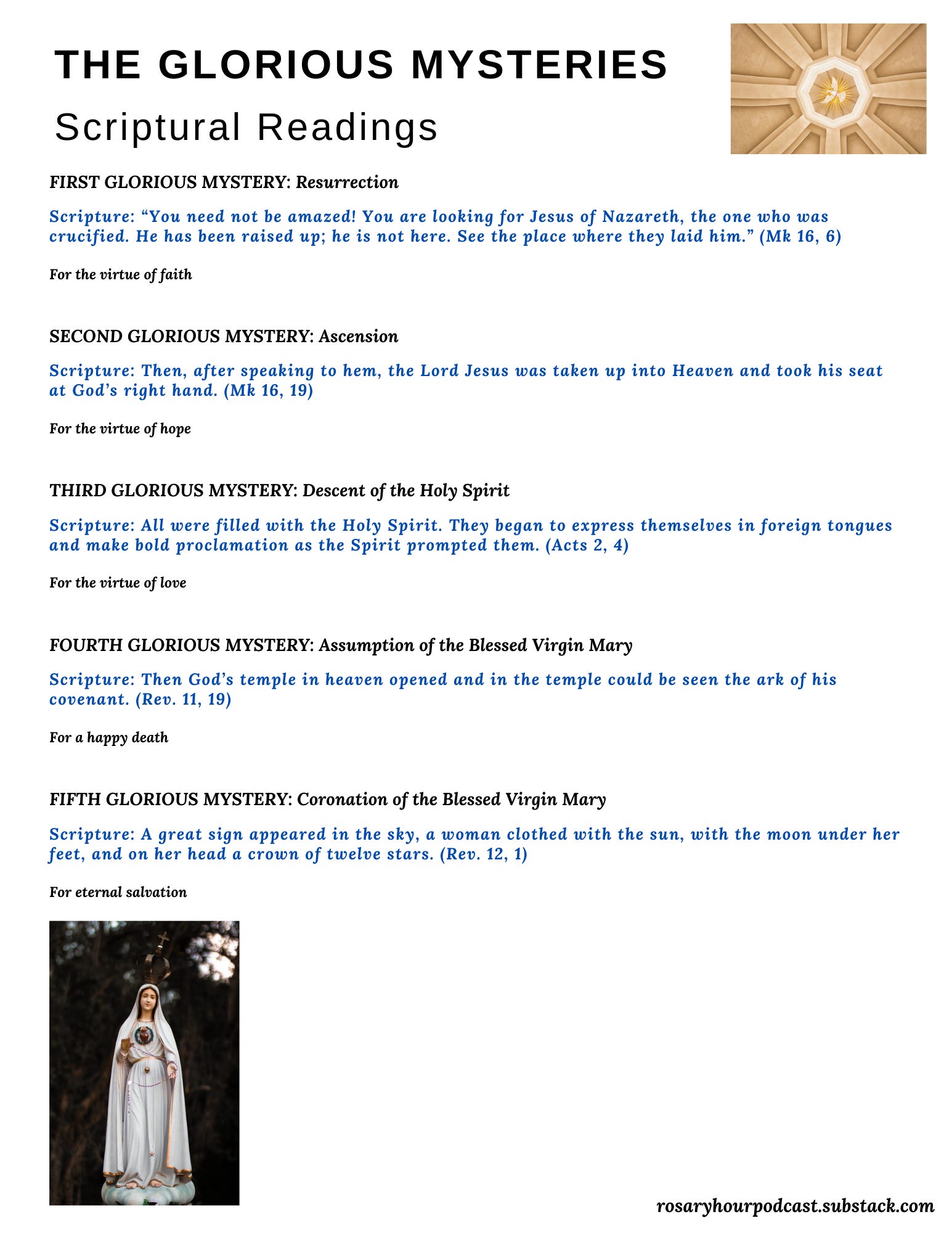 THE GLORIOUS MYSTERIES

Scriptural Readings

FIRST GLORIOUS MYSTERY: Resurrection

Scripture: “You need not be amazed! You are looking for Jesus of Nazareth, the one who was crucified. He has been raised up; he is not here. See the place where they laid him.” (Mk 16, 6)

For the virtue of faith

SECOND GLORIOUS MYSTERY: Ascension

Scripture: Then, after speaking to hem, the Lord Jesus was taken up into Heaven and took his seat at God’s right hand. (Mk 16, 19)

For the virtue of hope

THIRD GLORIOUS MYSTERY: Descent of the Holy Spirit

Scripture: All were filled with the Holy Spirit. They began to express themselves in foreign tongues and make bold proclamation as the Spirit prompted them. (Acts 2, 4)

For the virtue of love

FOURTH GLORIOUS MYSTERY: Assumption of the Blessed Virgin Mary

Scripture: Then God’s temple in heaven opened and in the temple could be seen the ark of his covenant. (Rev. 11, 19)

For a happy death

FIFTH GLORIOUS MYSTERY: Coronation of the Blessed Virgin Mary

Scripture: A great sign appeared in the sky, a woman clothed with the sun, with the moon under her feet, and on her head a crown of twelve stars. (Rev. 12, 1)

For eternal salvation

rosaryhourpodcast.substack.com